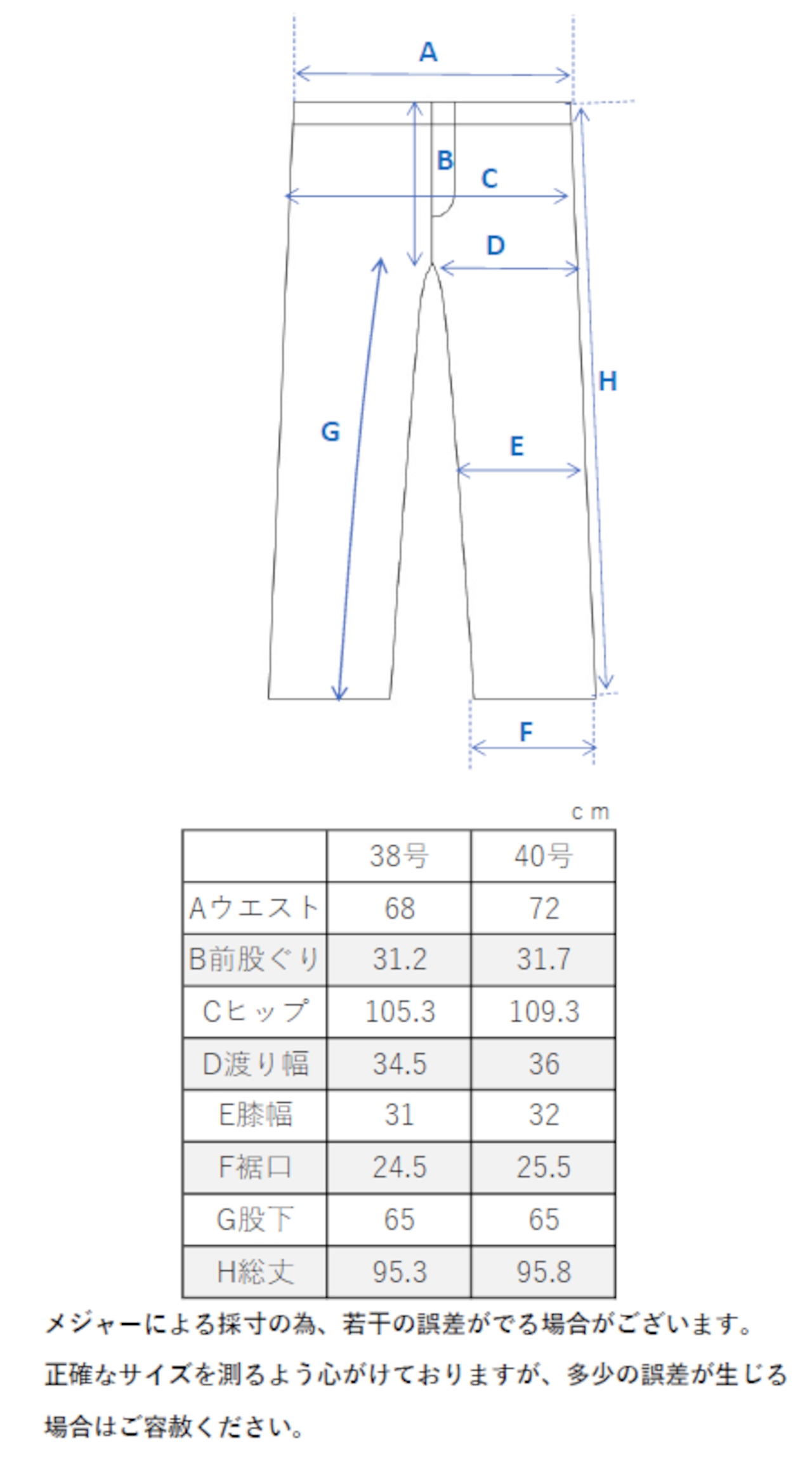 A
B
C
D
H
G
E
F

ｃｍ

| | 38号 | 40号 |
|---|---|---|
| Aウエスト | 68 | 72 |
| B前股ぐり | 31.2 | 31.7 |
| Cヒップ | 105.3 | 109.3 |
| D渡り幅 | 34.5 | 36 |
| E膝幅 | 31 | 32 |
| F裾口 | 24.5 | 25.5 |
| G股下 | 65 | 65 |
| H総丈 | 95.3 | 95.8 |

メジャーによる採寸の為、若干の誤差がでる場合がございます。

正確なサイズを測るよう心がけておりますが、多少の誤差が生じる場合はご容赦ください。